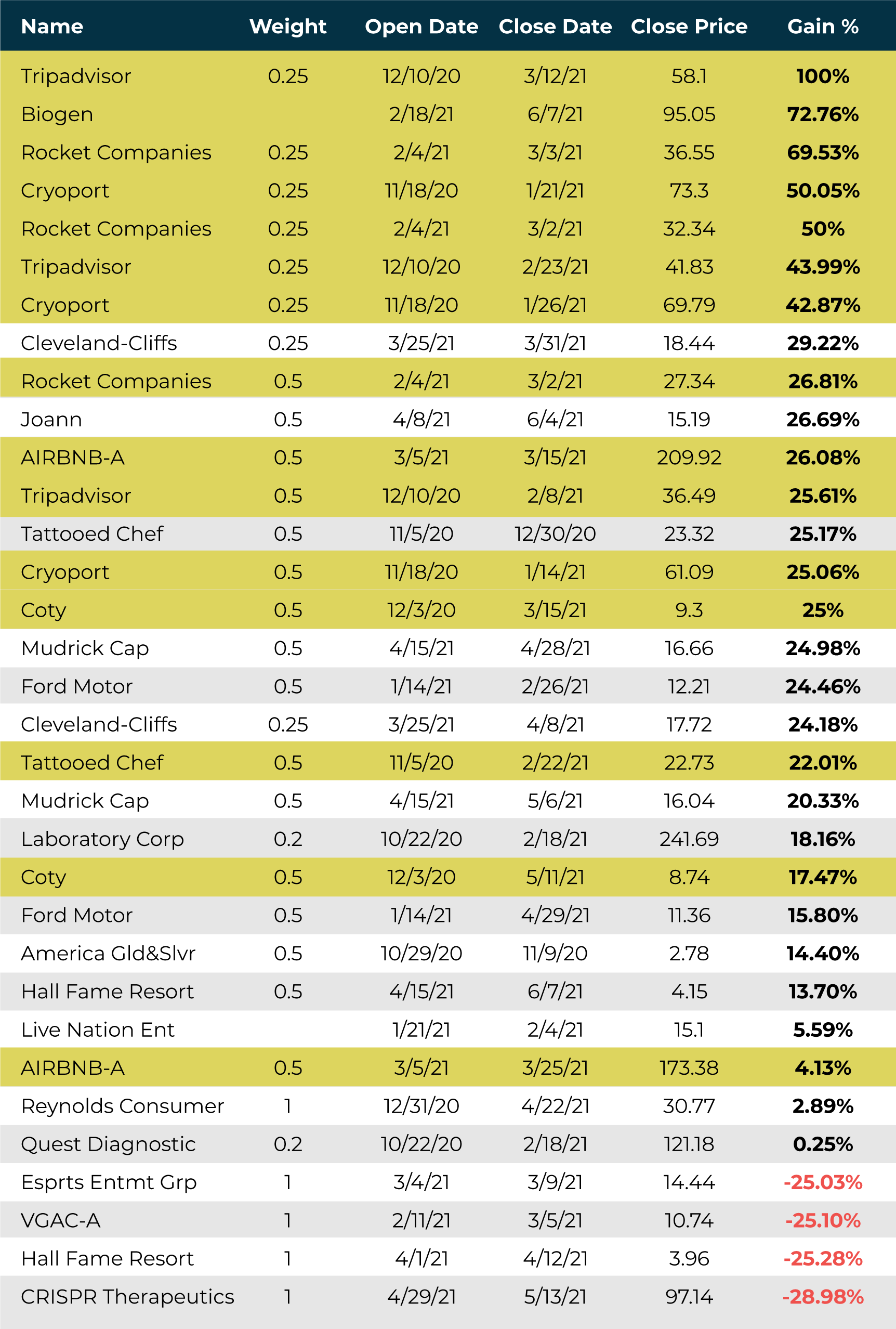 | Name | Weight | Open Date | Close Date | Close Price | Gain % |
|---|---|---|---|---|---|
| Tripadvisor | 0.25 | 12/10/20 | 3/12/21 | 58.1 | 100% |
| Biogen | | 2/18/21 | 6/7/21 | 95.05 | 72.76% |
| Rocket Companies | 0.25 | 2/4/21 | 3/3/21 | 36.55 | 69.53% |
| Cryoport | 0.25 | 11/18/20 | 1/21/21 | 73.3 | 50.05% |
| Rocket Companies | 0.25 | 2/4/21 | 3/2/21 | 32.34 | 50% |
| Tripadvisor | 0.25 | 12/10/20 | 2/23/21 | 41.83 | 43.99% |
| Cryoport | 0.25 | 11/18/20 | 1/26/21 | 69.79 | 42.87% |
| Cleveland-Cliffs | 0.25 | 3/25/21 | 3/31/21 | 18.44 | 29.22% |
| Rocket Companies | 0.5 | 2/4/21 | 3/2/21 | 27.34 | 26.81% |
| Joann | 0.5 | 4/8/21 | 6/4/21 | 15.19 | 26.69% |
| AIRBNB-A | 0.5 | 3/5/21 | 3/15/21 | 209.92 | 26.08% |
| Tripadvisor | 0.5 | 12/10/20 | 2/8/21 | 36.49 | 25.61% |
| Tattooed Chef | 0.5 | 11/5/20 | 12/30/20 | 23.32 | 25.17% |
| Cryoport | 0.5 | 11/18/20 | 1/14/21 | 61.09 | 25.06% |
| Coty | 0.5 | 12/3/20 | 3/15/21 | 9.3 | 25% |
| Mudrick Cap | 0.5 | 4/15/21 | 4/28/21 | 16.66 | 24.98% |
| Ford Motor | 0.5 | 1/14/21 | 2/26/21 | 12.21 | 24.46% |
| Cleveland-Cliffs | 0.25 | 3/25/21 | 4/8/21 | 17.72 | 24.18% |
| Tattooed Chef | 0.5 | 11/5/20 | 2/22/21 | 22.73 | 22.01% |
| Mudrick Cap | 0.5 | 4/15/21 | 5/6/21 | 16.04 | 20.33% |
| Laboratory Corp | 0.2 | 10/22/20 | 2/18/21 | 241.69 | 18.16% |
| Coty | 0.5 | 12/3/20 | 5/11/21 | 8.74 | 17.47% |
| Ford Motor | 0.5 | 1/14/21 | 4/29/21 | 11.36 | 15.80% |
| America Gld&Slvr | 0.5 | 10/29/20 | 11/9/20 | 2.78 | 14.40% |
| Hall Fame Resort | 0.5 | 4/15/21 | 6/7/21 | 4.15 | 13.70% |
| Live Nation Ent | | 1/21/21 | 2/4/21 | 15.1 | 5.59% |
| AIRBNB-A | 0.5 | 3/5/21 | 3/25/21 | 173.38 | 4.13% |
| Reynolds Consumer | 1 | 12/31/20 | 4/22/21 | 30.77 | 2.89% |
| Quest Diagnostic | 0.2 | 10/22/20 | 2/18/21 | 121.18 | 0.25% |
| Esprts Entmt Grp | 1 | 3/4/21 | 3/9/21 | 14.44 | -25.03% |
| VGAC-A | 1 | 2/11/21 | 3/5/21 | 10.74 | -25.10% |
| Hall Fame Resort | 1 | 4/1/21 | 4/12/21 | 3.96 | -25.28% |
| CRISPR Therapeutics | 1 | 4/29/21 | 5/13/21 | 97.14 | -28.98% |